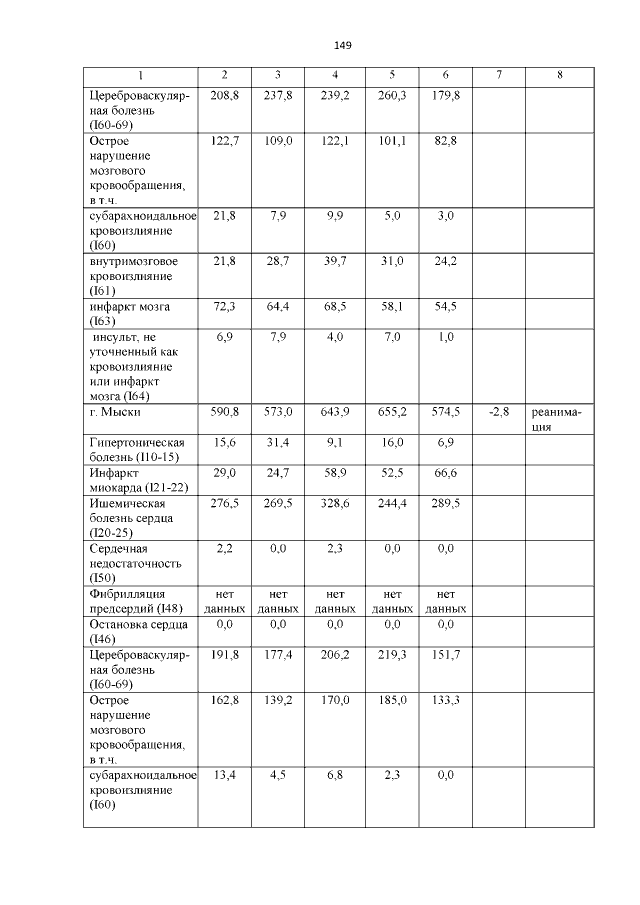 149

| 1 | 2 | 3 | 4 | 5 | 6 | 7 | 8 |
|---|---|---|---|---|---|---|---|
| Цереброваскулярная болезнь (I60-69) | 208,8 | 237,8 | 239,2 | 260,3 | 179,8 | | |
| Острое нарушение мозгового кровообращения, в т.ч. | 122,7 | 109,0 | 122,1 | 101,1 | 82,8 | | |
| субарахноидальное кровоизлияние (I60) | 21,8 | 7,9 | 9,9 | 5,0 | 3,0 | | |
| внутримозговое кровоизлияние (I61) | 21,8 | 28,7 | 39,7 | 31,0 | 24,2 | | |
| инфаркт мозга (I63) | 72,3 | 64,4 | 68,5 | 58,1 | 54,5 | | |
| инсульт, не уточненный как кровоизлияние или инфаркт мозга (I64) | 6,9 | 7,9 | 4,0 | 7,0 | 1,0 | | |
| г. Мыски | 590,8 | 573,0 | 643,9 | 655,2 | 574,5 | -2,8 | реанимация |
| Гипертоническая болезнь (I10-15) | 15,6 | 31,4 | 9,1 | 16,0 | 6,9 | | |
| Инфаркт миокарда (I21-22) | 29,0 | 24,7 | 58,9 | 52,5 | 66,6 | | |
| Ишемическая болезнь сердца (I20-25) | 276,5 | 269,5 | 328,6 | 244,4 | 289,5 | | |
| Сердечная недостаточность (I50) | 2,2 | 0,0 | 2,3 | 0,0 | 0,0 | | |
| Фибрилляция предсердий (I48) | нет данных | нет данных | нет данных | нет данных | нет данных | | |
| Остановка сердца (I46) | 0,0 | 0,0 | 0,0 | 0,0 | 0,0 | | |
| Цереброваскулярная болезнь (I60-69) | 191,8 | 177,4 | 206,2 | 219,3 | 151,7 | | |
| Острое нарушение мозгового кровообращения, в т.ч. | 162,8 | 139,2 | 170,0 | 185,0 | 133,3 | | |
| субарахноидальное кровоизлияние (I60) | 13,4 | 4,5 | 6,8 | 2,3 | 0,0 | | |